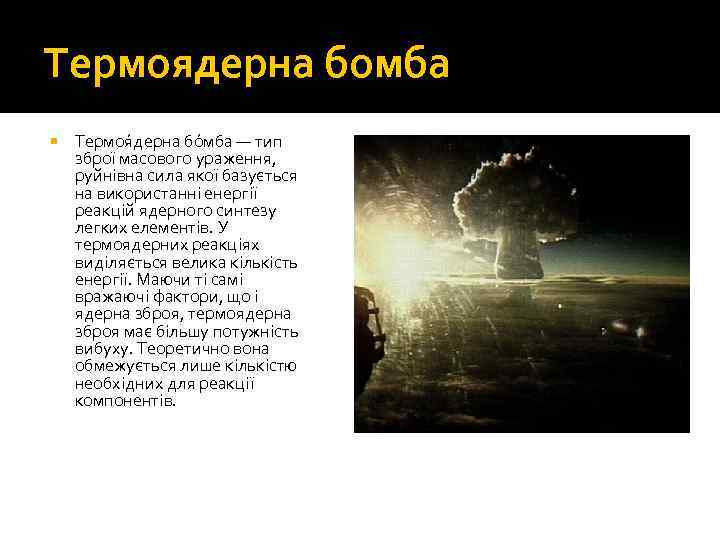 Термоядерна бомба

Термоя́дерна бо́мба — тип зброї масового ураження, руйнівна сила якої базується на використанні енергії реакцій ядерного синтезу легких елементів. У термоядерних реакціях виділяється велика кількість енергії. Маючи ті самі вражаючі фактори, що і ядерна зброя, термоядерна зброя має більшу потужність вибуху. Теоретично вона обмежується лише кількістю необхідних для реакції компонентів.